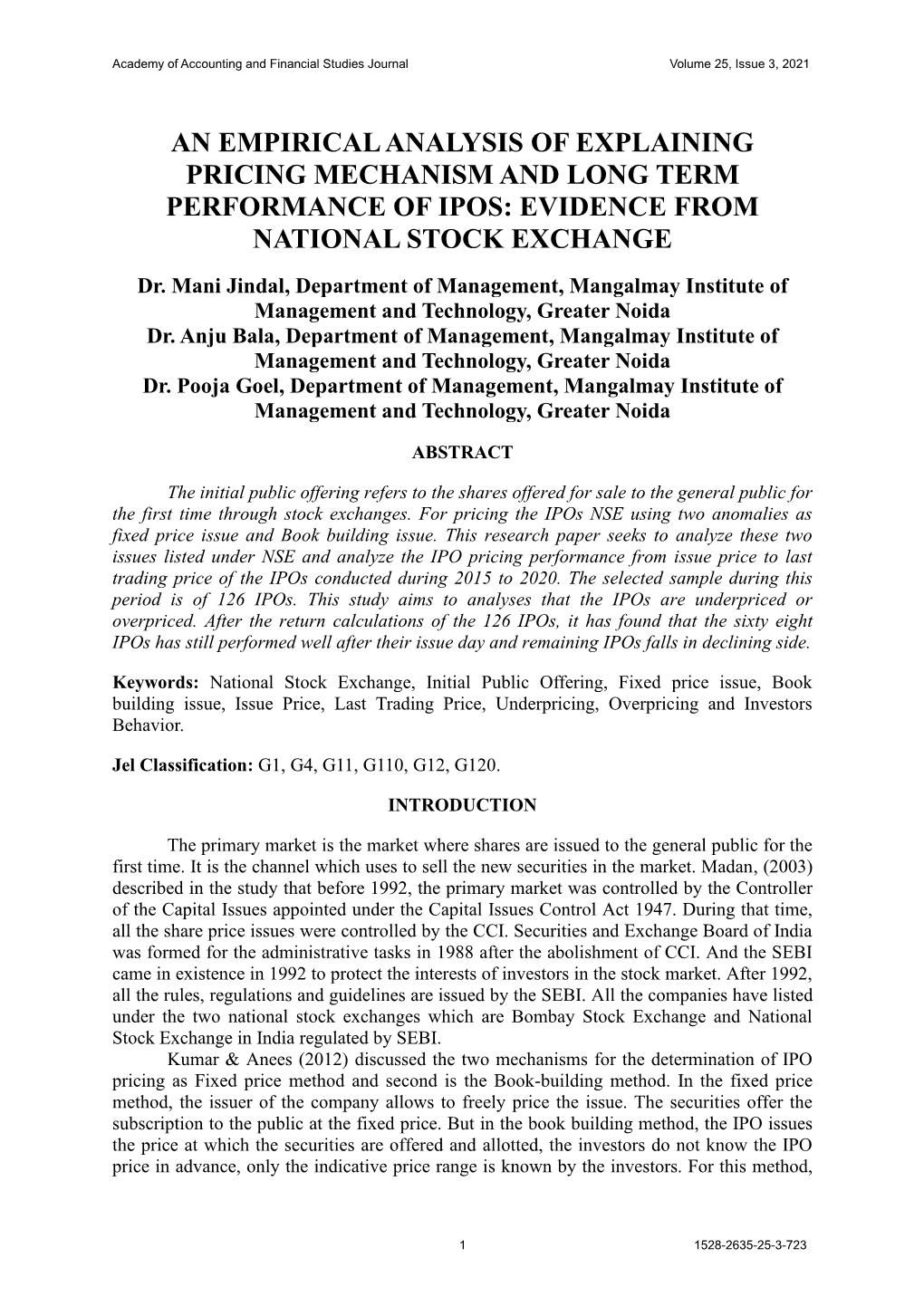 Academy of Accounting and Financial Studies Journal Volume 25, Issue 3, 2021

AN EMPIRICAL ANALYSIS OF EXPLAINING PRICING MECHANISM AND LONG TERM PERFORMANCE OF IPOS: EVIDENCE FROM NATIONAL STOCK EXCHANGE

Dr. Mani Jindal, Department of Management, Mangalmay Institute of Management and Technology, Greater Noida
Dr. Anju Bala, Department of Management, Mangalmay Institute of Management and Technology, Greater Noida
Dr. Pooja Goel, Department of Management, Mangalmay Institute of Management and Technology, Greater Noida

ABSTRACT

The initial public offering refers to the shares offered for sale to the general public for the first time through stock exchanges. For pricing the IPOs NSE using two anomalies as fixed price issue and Book building issue. This research paper seeks to analyze these two issues listed under NSE and analyze the IPO pricing performance from issue price to last trading price of the IPOs conducted during 2015 to 2020. The selected sample during this period is of 126 IPOs. This study aims to analyses that the IPOs are underpriced or overpriced. After the return calculations of the 126 IPOs, it has found that the sixty eight IPOs has still performed well after their issue day and remaining IPOs falls in declining side.

Keywords: National Stock Exchange, Initial Public Offering, Fixed price issue, Book building issue, Issue Price, Last Trading Price, Underpricing, Overpricing and Investors Behavior.

Jel Classification: G1, G4, G11, G110, G12, G120.

INTRODUCTION

The primary market is the market where shares are issued to the general public for the first time. It is the channel which uses to sell the new securities in the market. Madan, (2003) described in the study that before 1992, the primary market was controlled by the Controller of the Capital Issues appointed under the Capital Issues Control Act 1947. During that time, all the share price issues were controlled by the CCI. Securities and Exchange Board of India was formed for the administrative tasks in 1988 after the abolishment of CCI. And the SEBI came in existence in 1992 to protect the interests of investors in the stock market. After 1992, all the rules, regulations and guidelines are issued by the SEBI. All the companies have listed under the two national stock exchanges which are Bombay Stock Exchange and National Stock Exchange in India regulated by SEBI.

Kumar & Anees (2012) discussed the two mechanisms for the determination of IPO pricing as Fixed price method and second is the Book-building method. In the fixed price method, the issuer of the company allows to freely price the issue. The securities offer the subscription to the public at the fixed price. But in the book building method, the IPO issues the price at which the securities are offered and allotted, the investors do not know the IPO price in advance, only the indicative price range is known by the investors. For this method,

1 1528-2635-25-3-723